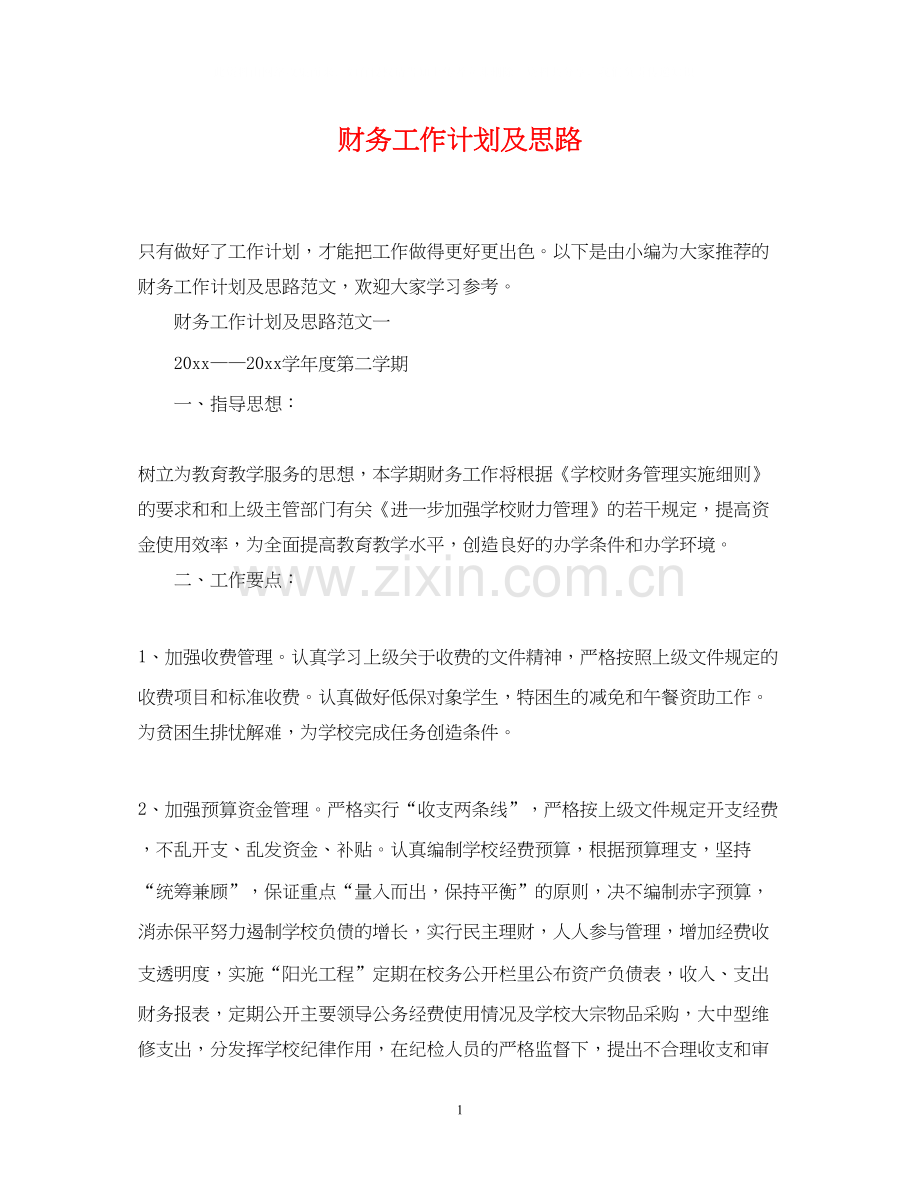 财务工作计划及思路

只有做好了工作计划，才能把工作做得更好更出色。以下是由小编为大家推荐的财务工作计划及思路范文，欢迎大家学习参考。

财务工作计划及思路范文一

20xx——20xx学年度第二学期

一、指导思想：

树立为教育教学服务的思想，本学期财务工作将根据《学校财务管理实施细则》的要求和和上级主管部门有关《进一步加强学校财力管理》的若干规定，提高资金使用效率，为全面提高教育教学水平，创造良好的办学条件和办学环境。

二、工作要点：

www.zixin.com.cn

1、加强收费管理。认真学习上级关于收费的文件精神，严格按照上级文件规定的收费项目和标准收费。认真做好低保对象学生，特困生的减免和午餐资助工作。为贫困生排忧解难，为学校完成任务创造条件。

2、加强预算资金管理。严格实行“收支两条线”，严格按上级文件规定开支经费，不乱开支、乱发资金、补贴。认真编制学校经费预算，根据预算理支，坚持“统筹兼顾”，保证重点“量入而出，保持平衡”的原则，决不编制赤字预算，消赤保平努力遏制学校负债的增长，实行民主理财，人人参与管理，增加经费收支透明度，实施“阳光工程”定期在校务公开栏里公布资产负债表，收入、支出财务报表，定期公开主要领导公务经费使用情况及学校大宗物品采购，大中型维修支出，分发挥学校纪律作用，在纪检人员的严格监督下，提出不合理收支和审

1